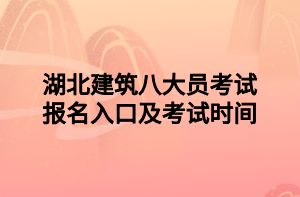 湖北建筑八大员考试
报名入口及考试时间